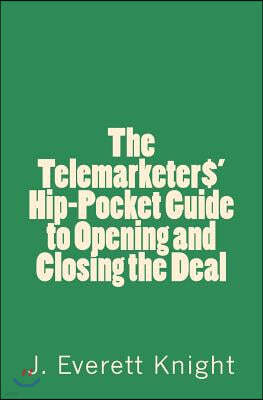 The Telemarketer$' Hip-Pocket Guide to Opening and Closing the Deal

J. Everett Knight